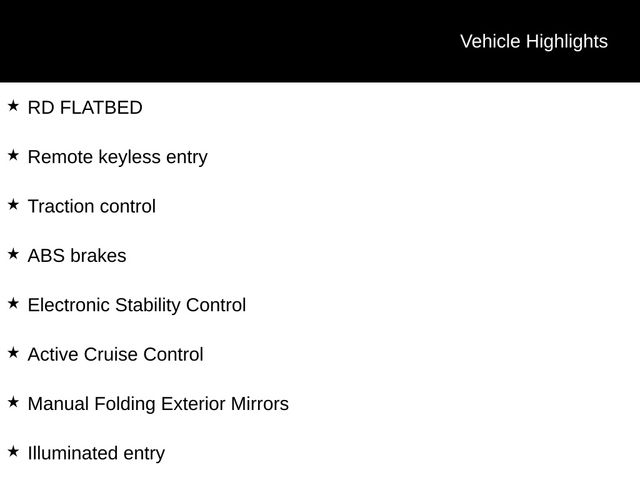 Vehicle Highlights

★ RD FLATBED

★ Remote keyless entry

★ Traction control

★ ABS brakes

★ Electronic Stability Control

★ Active Cruise Control

★ Manual Folding Exterior Mirrors

★ Illuminated entry